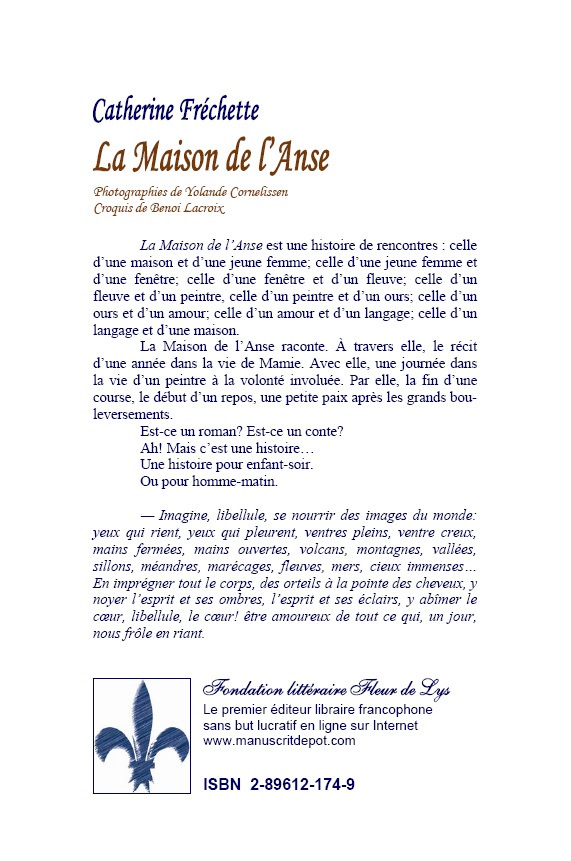 Catherine Fréchette
La Maison de l'Anse

Photographies de Yolande Cornelissen
Croquis de Benoi Lacroix

La Maison de l'Anse est une histoire de rencontres : celle d'une maison et d'une jeune femme; celle d'une jeune femme et d'une fenêtre; celle d'une fenêtre et d'un fleuve; celle d'un fleuve et d'un peintre, celle d'un peintre et d'un ours; celle d'un ours et d'un amour; celle d'un amour et d'un langage; celle d'un langage et d'une maison.

La Maison de l'Anse raconte. À travers elle, le récit d'une année dans la vie de Mamie. Avec elle, une journée dans la vie d'un peintre à la volonté involuée. Par elle, la fin d'une course, le début d'un repos, une petite paix après les grands bouleversements.

Est-ce un roman? Est-ce un conte?
Ah! Mais c'est une histoire…
Une histoire pour enfant-soir.
Ou pour homme-matin.

— Imagine, libellule, se nourrir des images du monde: yeux qui rient, yeux qui pleurent, ventres pleins, ventre creux, mains fermées, mains ouvertes, volcans, montagnes, vallées, sillons, méandres, marécages, fleuves, mers, cieux immenses… En imprégner tout le corps, des orteils à la pointe des cheveux, y noyer l'esprit et ses ombres, l'esprit et ses éclairs, y abîmer le cœur, libellule, le cœur! être amoureux de tout ce qui, un jour, nous frôle en riant.

Fondation littéraire Fleur de Lys
Le premier éditeur libraire francophone sans but lucratif en ligne sur Internet
www.manuscritdepot.com

ISBN 2-89612-174-9